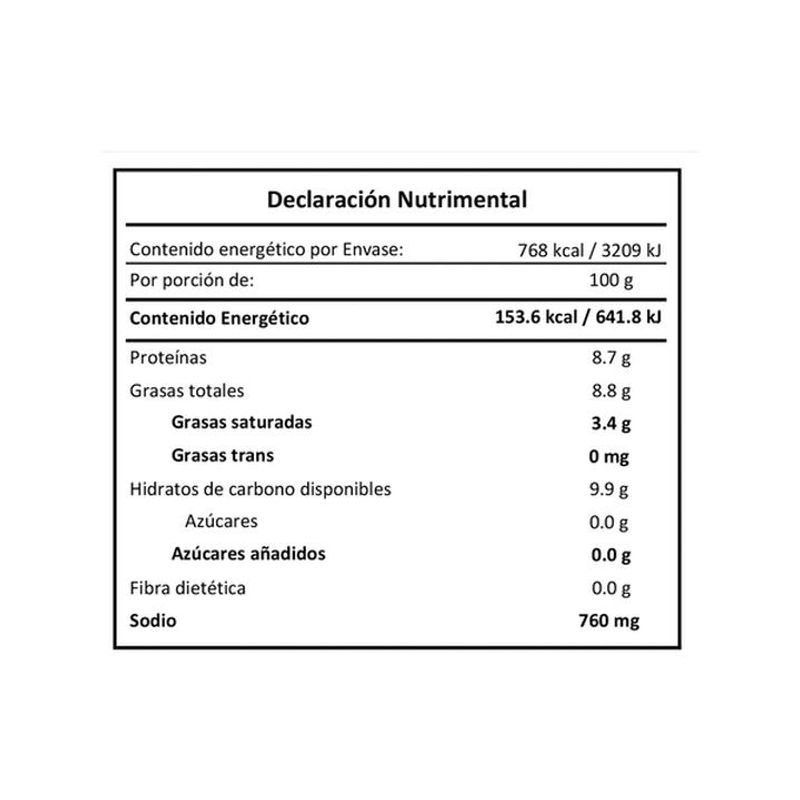 Declaración Nutrimental

| | |
|---|---|
| Contenido energético por Envase: | 768 kcal / 3209 kJ |
| Por porción de: | 100 g |
| Contenido Energético | 153.6 kcal / 641.8 kJ |
| Proteínas | 8.7 g |
| Grasas totales | 8.8 g |
| Grasas saturadas | 3.4 g |
| Grasas trans | 0 mg |
| Hidratos de carbono disponibles | 9.9 g |
| Azúcares | 0.0 g |
| Azúcares añadidos | 0.0 g |
| Fibra dietética | 0.0 g |
| Sodio | 760 mg |